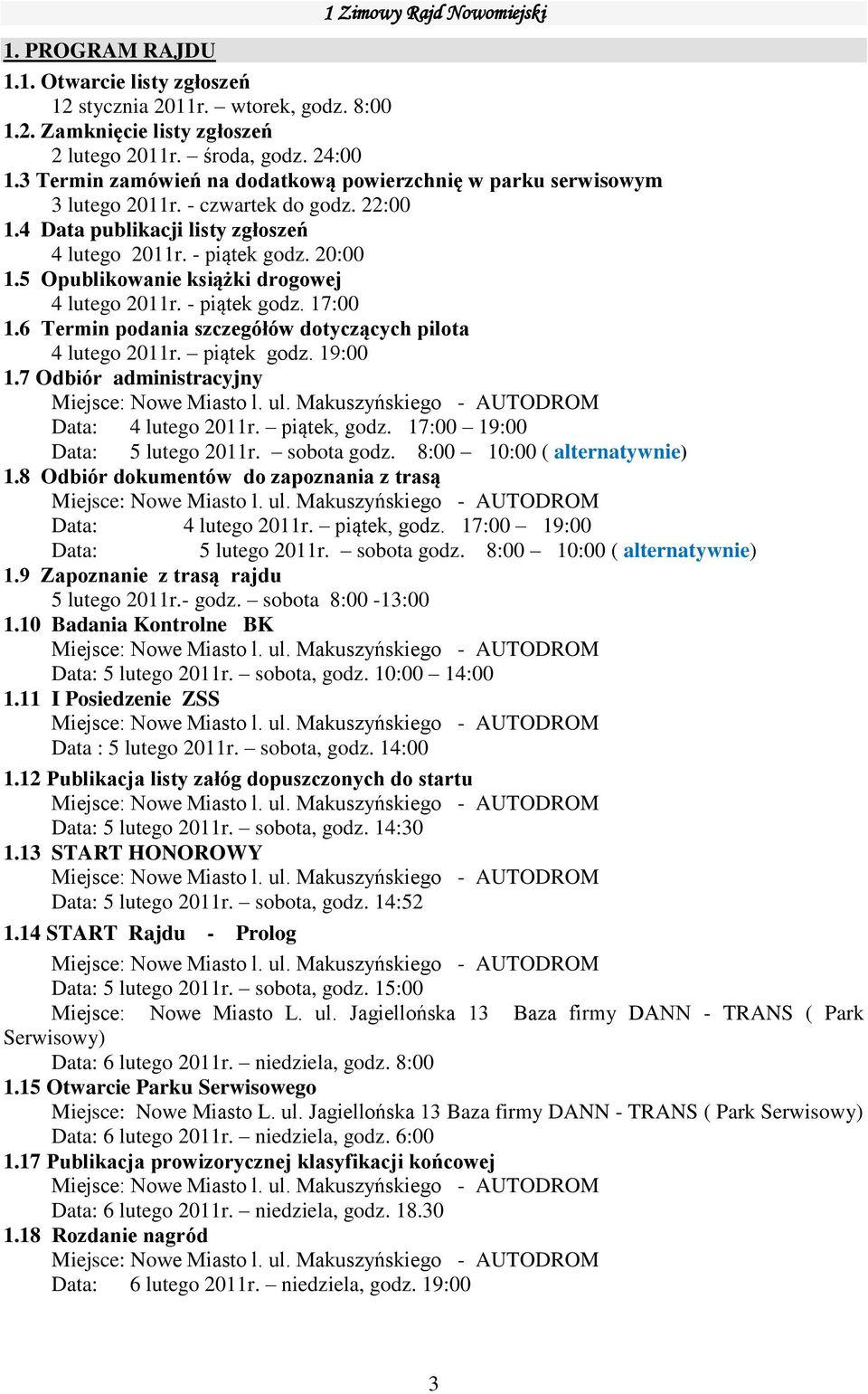 1 Zimowy Rajd Nowomiejski

1. PROGRAM RAJDU

1.1. Otwarcie listy zgłoszeń
12 stycznia 2011r. – wtorek, godz. 8:00
1.2. Zamknięcie listy zgłoszeń
2 lutego 2011r. – środa, godz. 24:00
1.3 Termin zamówień na dodatkową powierzchnię w parku serwisowym
3 lutego 2011r. - czwartek do godz. 22:00
1.4 Data publikacji listy zgłoszeń
4 lutego 2011r. - piątek godz. 20:00
1.5 Opublikowanie książki drogowej
4 lutego 2011r. - piątek godz. 17:00
1.6 Termin podania szczegółów dotyczących pilota
4 lutego 2011r. – piątek godz. 19:00
1.7 Odbiór administracyjny
Miejsce: Nowe Miasto l. ul. Makuszyńskiego - AUTODROM
Data: 4 lutego 2011r. – piątek, godz. 17:00 – 19:00
Data: 5 lutego 2011r. – sobota godz. 8:00 – 10:00 ( alternatywnie)
1.8 Odbiór dokumentów do zapoznania z trasą
Miejsce: Nowe Miasto l. ul. Makuszyńskiego - AUTODROM
Data: 4 lutego 2011r. – piątek, godz. 17:00 – 19:00
Data: 5 lutego 2011r. – sobota godz. 8:00 – 10:00 ( alternatywnie)
1.9 Zapoznanie z trasą rajdu
5 lutego 2011r.- godz. – sobota 8:00 -13:00
1.10 Badania Kontrolne BK
Miejsce: Nowe Miasto l. ul. Makuszyńskiego - AUTODROM
Data: 5 lutego 2011r. – sobota, godz. 10:00 – 14:00
1.11 I Posiedzenie ZSS
Miejsce: Nowe Miasto l. ul. Makuszyńskiego - AUTODROM
Data : 5 lutego 2011r. – sobota, godz. 14:00
1.12 Publikacja listy załóg dopuszczonych do startu
Miejsce: Nowe Miasto l. ul. Makuszyńskiego - AUTODROM
Data: 5 lutego 2011r. – sobota, godz. 14:30
1.13 START HONOROWY
Miejsce: Nowe Miasto l. ul. Makuszyńskiego - AUTODROM
Data: 5 lutego 2011r. – sobota, godz. 14:52
1.14 START Rajdu - Prolog
Miejsce: Nowe Miasto l. ul. Makuszyńskiego - AUTODROM
Data: 5 lutego 2011r. – sobota, godz. 15:00
Miejsce: Nowe Miasto L. ul. Jagiellońska 13 Baza firmy DANN - TRANS ( Park Serwisowy)
Data: 6 lutego 2011r. – niedziela, godz. 8:00
1.15 Otwarcie Parku Serwisowego
Miejsce: Nowe Miasto L. ul. Jagiellońska 13 Baza firmy DANN - TRANS ( Park Serwisowy)
Data: 6 lutego 2011r. – niedziela, godz. 6:00
1.17 Publikacja prowizorycznej klasyfikacji końcowej
Miejsce: Nowe Miasto l. ul. Makuszyńskiego - AUTODROM
Data: 6 lutego 2011r. – niedziela, godz. 18.30
1.18 Rozdanie nagród
Miejsce: Nowe Miasto l. ul. Makuszyńskiego - AUTODROM
Data: 6 lutego 2011r. – niedziela, godz. 19:00

3